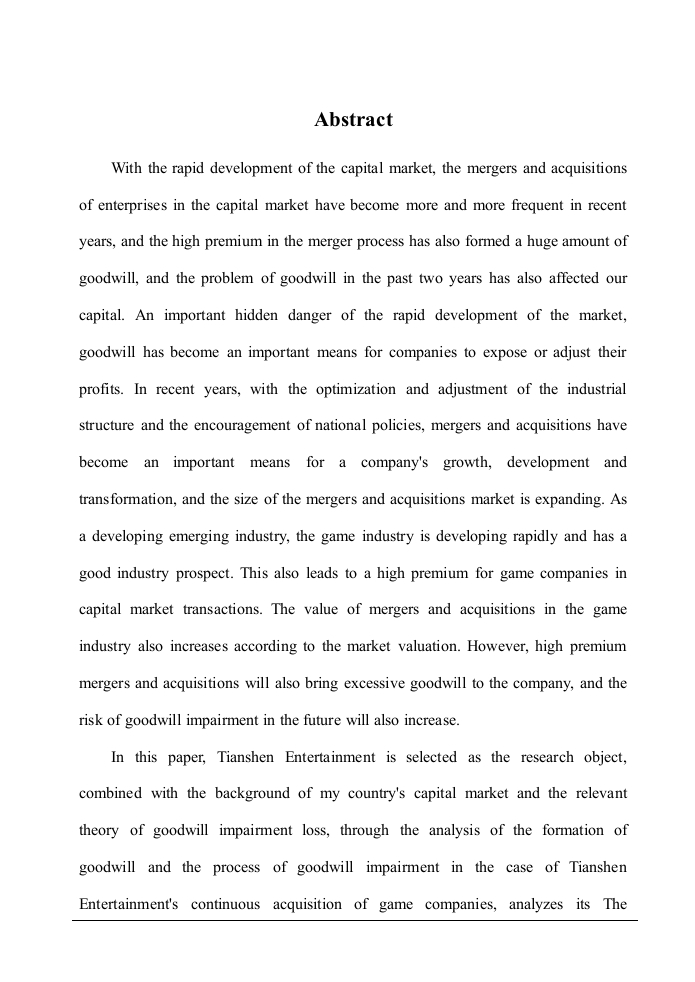 Abstract

With the rapid development of the capital market, the mergers and acquisitions of enterprises in the capital market have become more and more frequent in recent years, and the high premium in the merger process has also formed a huge amount of goodwill, and the problem of goodwill in the past two years has also affected our capital. An important hidden danger of the rapid development of the market, goodwill has become an important means for companies to expose or adjust their profits. In recent years, with the optimization and adjustment of the industrial structure and the encouragement of national policies, mergers and acquisitions have become an important means for a company's growth, development and transformation, and the size of the mergers and acquisitions market is expanding. As a developing emerging industry, the game industry is developing rapidly and has a good industry prospect. This also leads to a high premium for game companies in capital market transactions. The value of mergers and acquisitions in the game industry also increases according to the market valuation. However, high premium mergers and acquisitions will also bring excessive goodwill to the company, and the risk of goodwill impairment in the future will also increase.

In this paper, Tianshen Entertainment is selected as the research object, combined with the background of my country's capital market and the relevant theory of goodwill impairment loss, through the analysis of the formation of goodwill and the process of goodwill impairment in the case of Tianshen Entertainment's continuous acquisition of game companies, analyzes its The